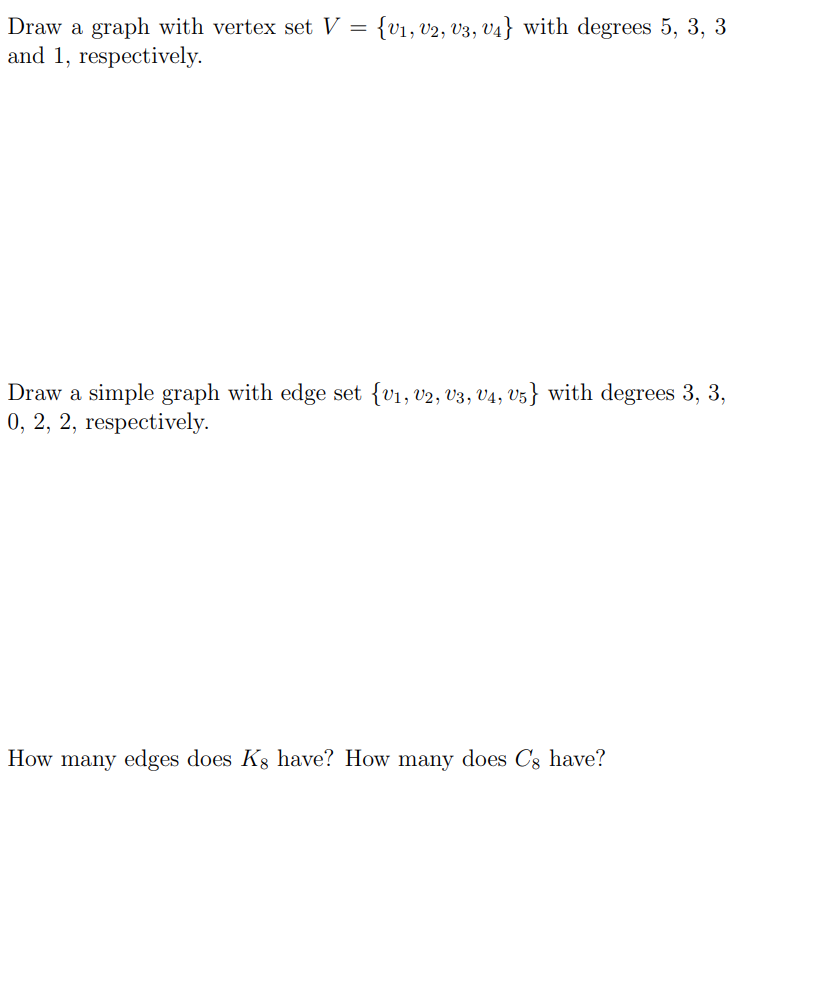 Draw a graph with vertex set $V = \{v_1, v_2, v_3, v_4\}$ with degrees 5, 3, 3 and 1, respectively.

Draw a simple graph with edge set $\{v_1, v_2, v_3, v_4, v_5\}$ with degrees 3, 3, 0, 2, 2, respectively.

How many edges does $K_8$ have? How many does $C_8$ have?